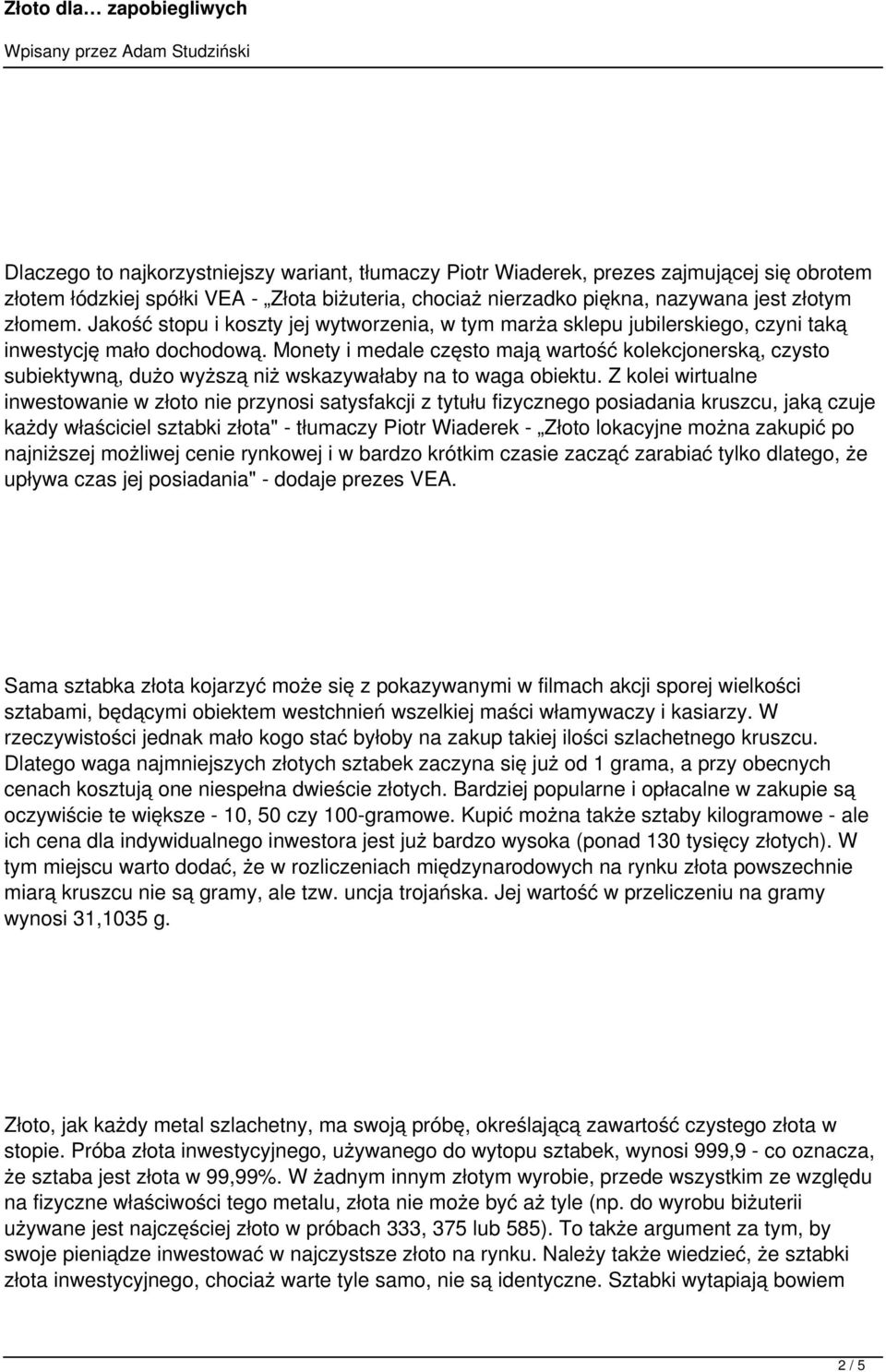 Złoto dla… zapobiegliwych

Wpisany przez Adam Studziński

Dlaczego to najkorzystniejszy wariant, tłumaczy Piotr Wiaderek, prezes zajmującej się obrotem złotem łódzkiej spółki VEA - „Złota biżuteria, chociaż nierzadko piękna, nazywana jest złotym złomem. Jakość stopu i koszty jej wytworzenia, w tym marża sklepu jubilerskiego, czyni taką inwestycję mało dochodową. Monety i medale często mają wartość kolekcjonerską, czysto subiektywną, dużo wyższą niż wskazywałaby na to waga obiektu. Z kolei wirtualne inwestowanie w złoto nie przynosi satysfakcji z tytułu fizycznego posiadania kruszcu, jaką czuje każdy właściciel sztabki złota" - tłumaczy Piotr Wiaderek - „Złoto lokacyjne można zakupić po najniższej możliwej cenie rynkowej i w bardzo krótkim czasie zacząć zarabiać tylko dlatego, że upływa czas jej posiadania" - dodaje prezes VEA.

Sama sztabka złota kojarzyć może się z pokazywanymi w filmach akcji sporej wielkości sztabami, będącymi obiektem westchnień wszelkiej maści włamywaczy i kasiarzy. W rzeczywistości jednak mało kogo stać byłoby na zakup takiej ilości szlachetnego kruszcu. Dlatego waga najmniejszych złotych sztabek zaczyna się już od 1 grama, a przy obecnych cenach kosztują one niespełna dwieście złotych. Bardziej popularne i opłacalne w zakupie są oczywiście te większe - 10, 50 czy 100-gramowe. Kupić można także sztaby kilogramowe - ale ich cena dla indywidualnego inwestora jest już bardzo wysoka (ponad 130 tysięcy złotych). W tym miejscu warto dodać, że w rozliczeniach międzynarodowych na rynku złota powszechnie miarą kruszcu nie są gramy, ale tzw. uncja trojańska. Jej wartość w przeliczeniu na gramy wynosi 31,1035 g.

Złoto, jak każdy metal szlachetny, ma swoją próbę, określającą zawartość czystego złota w stopie. Próba złota inwestycyjnego, używanego do wytopu sztabek, wynosi 999,9 - co oznacza, że sztaba jest złota w 99,99%. W żadnym innym złotym wyrobie, przede wszystkim ze względu na fizyczne właściwości tego metalu, złota nie może być aż tyle (np. do wyrobu biżuterii używane jest najczęściej złoto w próbach 333, 375 lub 585). To także argument za tym, by swoje pieniądze inwestować w najczystsze złoto na rynku. Należy także wiedzieć, że sztabki złota inwestycyjnego, chociaż warte tyle samo, nie są identyczne. Sztabki wytapiają bowiem

2 / 5